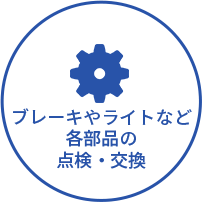 ブレーキやライトなど
各部品の
点検・交換